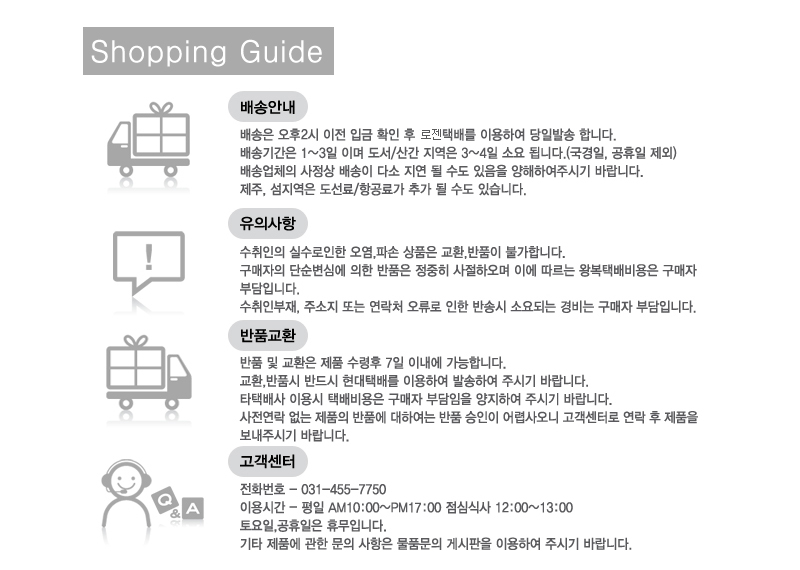 Shopping Guide

배송안내

배송은 오후2시 이전 입금 확인 후 로젠택배를 이용하여 당일발송 합니다.
배송기간은 1~3일 이며 도서/산간 지역은 3~4일 소요 됩니다.(국경일, 공휴일 제외)
배송업체의 사정상 배송이 다소 지연 될 수도 있음을 양해하여주시기 바랍니다.
제주, 섬지역은 도선료/항공료가 추가 될 수도 있습니다.

유의사항

수취인의 실수로인한 오염,파손 상품은 교환,반품이 불가합니다.
구매자의 단순변심에 의한 반품은 정중히 사절하오며 이에 따르는 왕복택배비용은 구매자 부담입니다.
수취인부재, 주소지 또는 연락처 오류로 인한 반송시 소요되는 경비는 구매자 부담입니다.

반품교환

반품 및 교환은 제품 수령후 7일 이내에 가능합니다.
교환,반품시 반드시 현대택배를 이용하여 발송하여 주시기 바랍니다.
타택배사 이용시 택배비용은 구매자 부담임을 양지하여 주시기 바랍니다.
사전연락 없는 제품의 반품에 대하여는 반품 승인이 어렵사오니 고객센터로 연락 후 제품을 보내주시기 바랍니다.

고객센터

Q&A

전화번호 - 031-455-7750
이용시간 - 평일 AM10:00~PM17:00 점심식사 12:00~13:00
토요일,공휴일은 휴무입니다.
기타 제품에 관한 문의 사항은 물품문의 게시판을 이용하여 주시기 바랍니다.